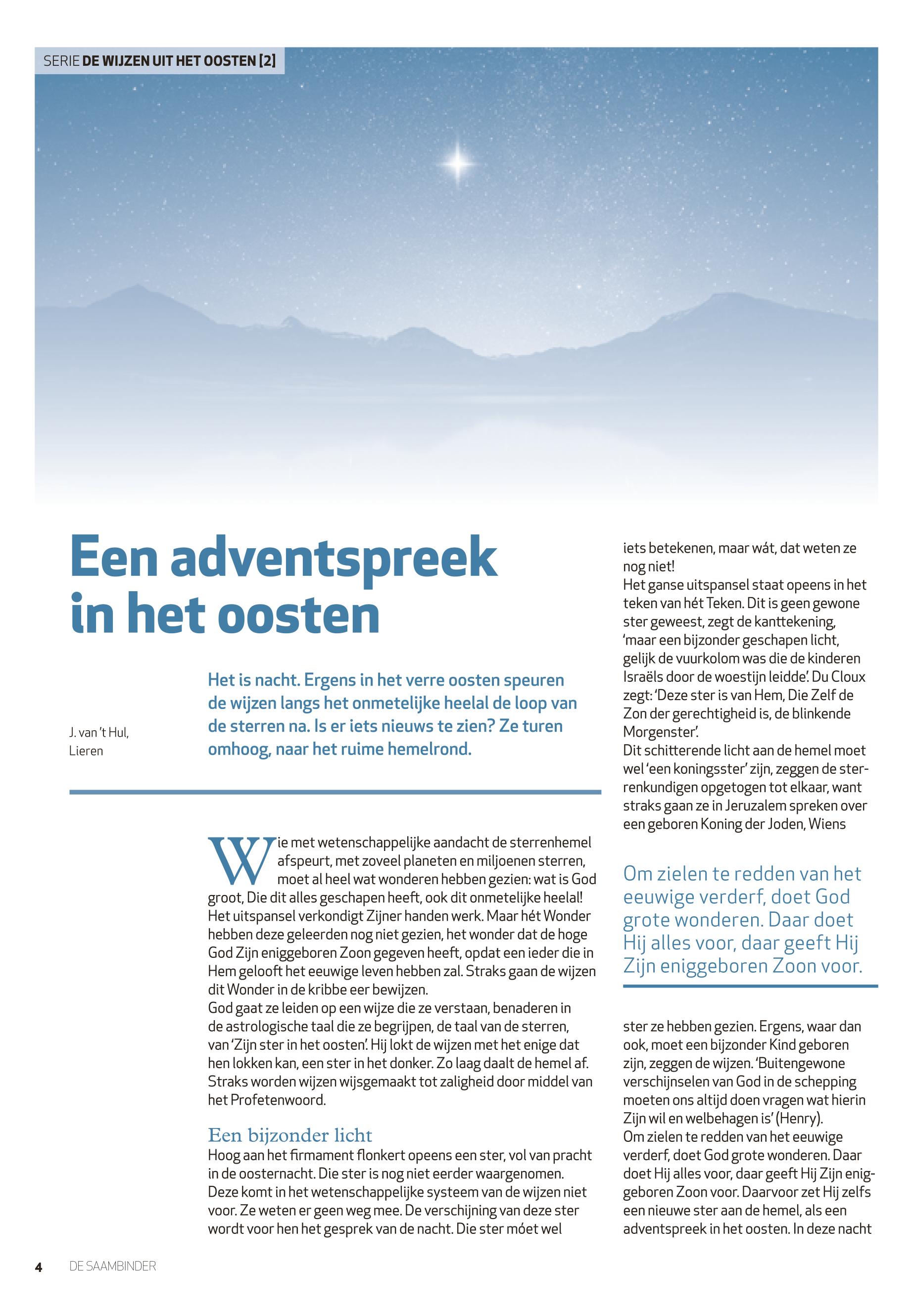 SERIE DE WIJZEN UIT HET OOSTEN [2]

Een adventspreek in het oosten

J. van 't Hul, Lieren

Het is nacht. Ergens in het verre oosten speuren de wijzen langs het onmetelijke heelal de loop van de sterren na. Is er iets nieuws te zien? Ze turen omhoog, naar het ruime hemelrond.

Wie met wetenschappelijke aandacht de sterrenhemel afspeurt, met zoveel planeten en miljoenen sterren, moet al heel wat wonderen hebben gezien: wat is God groot, Die dit alles geschapen heeft, ook dit onmetelijke heelal! Het uitspansel verkondigt Zijner handen werk. Maar hét Wonder hebben deze geleerden nog niet gezien, het wonder dat de hoge God Zijn eniggeboren Zoon gegeven heeft, opdat een ieder die in Hem gelooft het eeuwige leven hebben zal. Straks gaan de wijzen dit Wonder in de kribbe eer bewijzen.
God gaat ze leiden op een wijze die ze verstaan, benaderen in de astrologische taal die ze begrijpen, de taal van de sterren, van 'Zijn ster in het oosten'. Hij lokt de wijzen met het enige dat hen lokken kan, een ster in het donker. Zo laag daalt de hemel af. Straks worden wijzen wijsgemaakt tot zaligheid door middel van het Profetenwoord.

Een bijzonder licht
Hoog aan het firmament flonkert opeens een ster, vol van pracht in de oosternacht. Die ster is nog niet eerder waargenomen. Deze komt in het wetenschappelijke systeem van de wijzen niet voor. Ze weten er geen weg mee. De verschijning van deze ster wordt voor hen het gesprek van de nacht. Die ster móet wel iets betekenen, maar wát, dat weten ze nog niet!
Het ganse uitspansel staat opeens in het teken van hét Teken. Dit is geen gewone ster geweest, zegt de kanttekening, 'maar een bijzonder geschapen licht, gelijk de vuurkolom was die de kinderen Israëls door de woestijn leidde'. Du Cloux zegt: 'Deze ster is van Hem, Die Zelf de Zon der gerechtigheid is, de blinkende Morgenster'.
Dit schitterende licht aan de hemel moet wel 'een koningsster' zijn, zeggen de sterrenkundigen opgetogen tot elkaar, want straks gaan ze in Jeruzalem spreken over een geboren Koning der Joden, Wiens

Om zielen te redden van het eeuwige verderf, doet God grote wonderen. Daar doet Hij alles voor, daar geeft Hij Zijn eniggeboren Zoon voor.

ster ze hebben gezien. Ergens, waar dan ook, moet een bijzonder Kind geboren zijn, zeggen de wijzen. 'Buitengewone verschijnselen van God in de schepping moeten ons altijd doen vragen wat hierin Zijn wil en welbehagen is' (Henry).
Om zielen te redden van het eeuwige verderf, doet God grote wonderen. Daar doet Hij alles voor, daar geeft Hij Zijn eniggeboren Zoon voor. Daarvoor zet Hij zelfs een nieuwe ster aan de hemel, als een adventspreek in het oosten. In deze nacht

4 DE SAAMBINDER